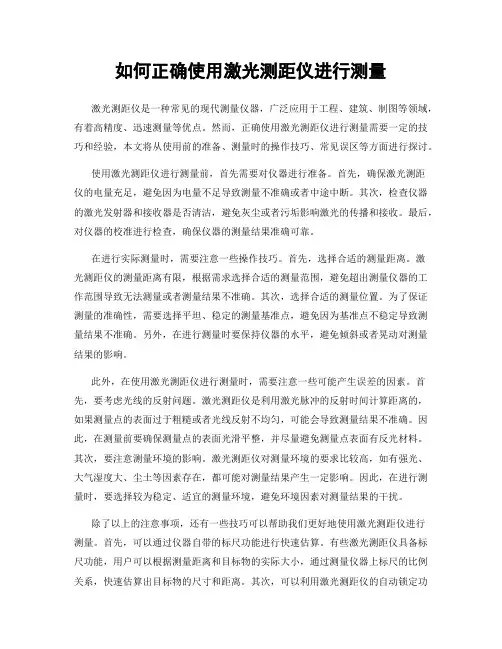 如何正确使用激光测距仪进行测量

激光测距仪是一种常见的现代测量仪器，广泛应用于工程、建筑、制图等领域，有着高精度、迅速测量等优点。然而，正确使用激光测距仪进行测量需要一定的技巧和经验，本文将从使用前的准备、测量时的操作技巧、常见误区等方面进行探讨。

使用激光测距仪进行测量前，首先需要对仪器进行准备。首先，确保激光测距仪的电量充足，避免因为电量不足导致测量不准确或者中途中断。其次，检查仪器的激光发射器和接收器是否清洁，避免灰尘或者污垢影响激光的传播和接收。最后，对仪器的校准进行检查，确保仪器的测量结果准确可靠。

在进行实际测量时，需要注意一些操作技巧。首先，选择合适的测量距离。激光测距仪的测量距离有限，根据需求选择合适的测量范围，避免超出测量仪器的工作范围导致无法测量或者测量结果不准确。其次，选择合适的测量位置。为了保证测量的准确性，需要选择平坦、稳定的测量基准点，避免因为基准点不稳定导致测量结果不准确。另外，在进行测量时要保持仪器的水平，避免倾斜或者晃动对测量结果的影响。

此外，在使用激光测距仪进行测量时，需要注意一些可能产生误差的因素。首先，要考虑光线的反射问题。激光测距仪是利用激光脉冲的反射时间计算距离的，如果测量点的表面过于粗糙或者光线反射不均匀，可能会导致测量结果不准确。因此，在测量前要确保测量点的表面光滑平整，并尽量避免测量点表面有反光材料。其次，要注意测量环境的影响。激光测距仪对测量环境的要求比较高，如有强光、大气湿度大、尘土等因素存在，都可能对测量结果产生一定影响。因此，在进行测量时，要选择较为稳定、适宜的测量环境，避免环境因素对测量结果的干扰。

除了以上的注意事项，还有一些技巧可以帮助我们更好地使用激光测距仪进行测量。首先，可以通过仪器自带的标尺功能进行快速估算。有些激光测距仪具备标尺功能，用户可以根据测量距离和目标物的实际大小，通过测量仪器上标尺的比例关系，快速估算出目标物的尺寸和距离。其次，可以利用激光测距仪的自动锁定功